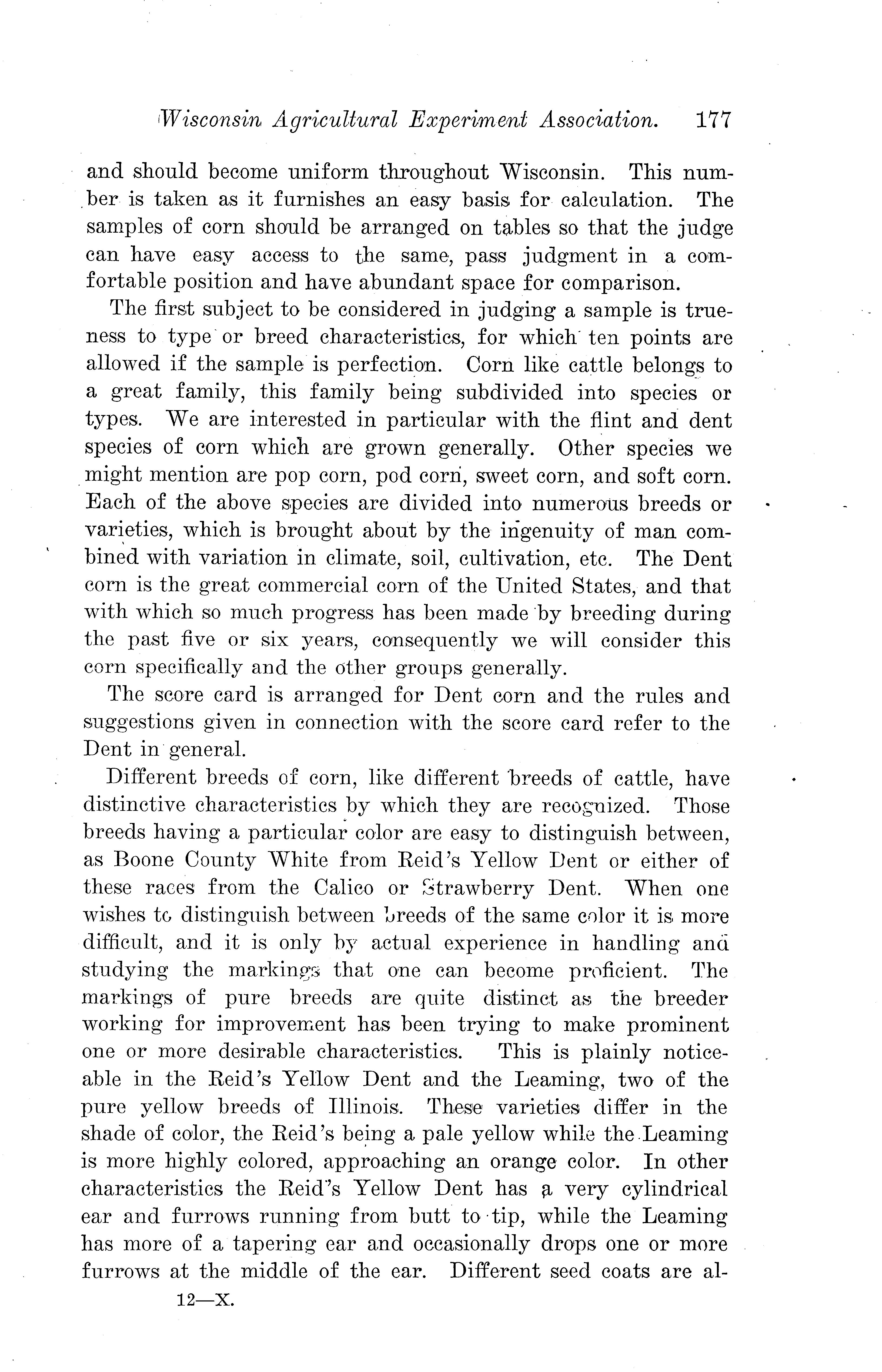 Wisconsin Agricultural Experiment Association. 177

and should become uniform throughout Wisconsin. This number is taken as it furnishes an easy basis for calculation. The samples of corn should be arranged on tables so that the judge can have easy access to the same, pass judgment in a comfortable position and have abundant space for comparison.

The first subject to be considered in judging a sample is trueness to type or breed characteristics, for which ten points are allowed if the sample is perfection. Corn like cattle belongs to a great family, this family being subdivided into species or types. We are interested in particular with the flint and dent species of corn which are grown generally. Other species we might mention are pop corn, pod corn, sweet corn, and soft corn. Each of the above species are divided into numerous breeds or varieties, which is brought about by the ingenuity of man combined with variation in climate, soil, cultivation, etc. The Dent corn is the great commercial corn of the United States, and that with which so much progress has been made by breeding during the past five or six years, consequently we will consider this corn specifically and the other groups generally.

The score card is arranged for Dent corn and the rules and suggestions given in connection with the score card refer to the Dent in general.

Different breeds of corn, like different breeds of cattle, have distinctive characteristics by which they are recognized. Those breeds having a particular color are easy to distinguish between, as Boone County White from Reid's Yellow Dent or either of these races from the Calico or Strawberry Dent. When one wishes to distinguish between breeds of the same color it is more difficult, and it is only by actual experience in handling and studying the markings that one can become proficient. The markings of pure breeds are quite distinct as the breeder working for improvement has been trying to make prominent one or more desirable characteristics. This is plainly noticeable in the Reid's Yellow Dent and the Leaming, two of the pure yellow breeds of Illinois. These varieties differ in the shade of color, the Reid's being a pale yellow while the Leaming is more highly colored, approaching an orange color. In other characteristics the Reid's Yellow Dent has a very cylindrical ear and furrows running from butt to tip, while the Leaming has more of a tapering ear and occasionally drops one or more furrows at the middle of the ear. Different seed coats are al-

12—X.